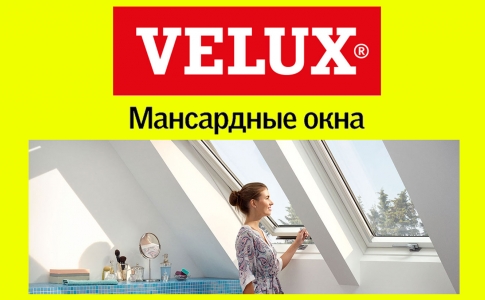 VELUX®

Мансардные окна